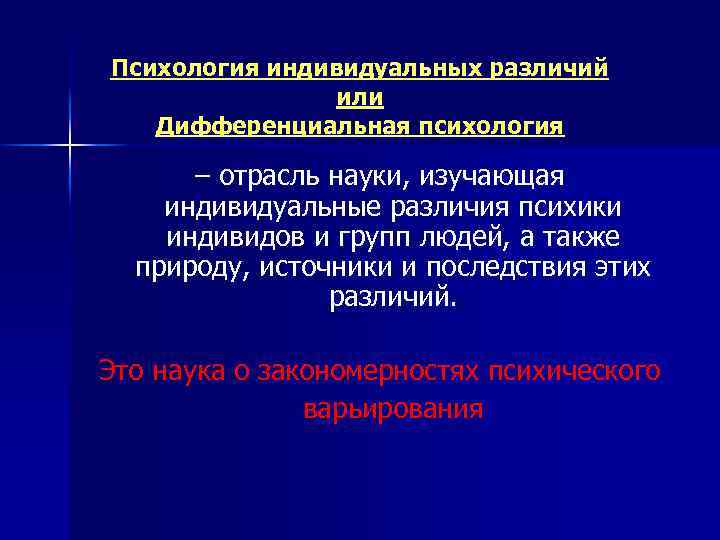 Психология индивидуальных различий
или
Дифференциальная психология

– отрасль науки, изучающая индивидуальные различия психики индивидов и групп людей, а также природу, источники и последствия этих различий.

Это наука о закономерностях психического варьирования